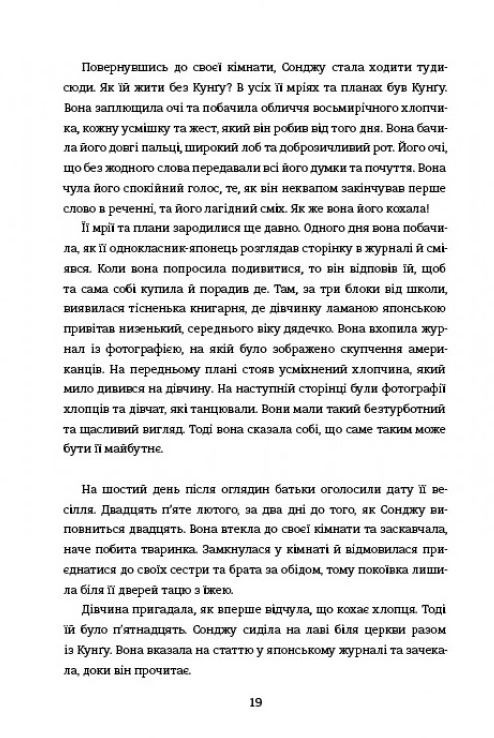 Повернувшись до своєї кімнати, Сонджу стала ходити туди-сюди. Як їй жити без Кунгу? В усіх її мріях та планах був Кунгу. Вона заплющила очі та побачила обличчя восьмирічного хлопчика, кожну усмішку та жест, який він робив від того дня. Вона бачила його довгі пальці, широкий лоб та доброзичливий рот. Його очі, що без жодного слова передавали всі його думки та почуття. Вона чула його спокійний голос, те, як він неквапом закінчував перше слово в реченні, та його лагідний сміх. Як же вона його кохала!

Її мрії та плани зародилися ще давно. Одного дня вона побачила, як її однокласник-японець розглядав сторінку в журналі й сміявся. Коли вона попросила подивитися, то він відповів їй, щоб та сама собі купила й порадив де. Там, за три блоки від школи, виявилася тісненька книгарня, де дівчинку ламаною японською привітав низенький, середнього віку дядечко. Вона вхопила журнал із фотографією, на якій було зображено скупчення американців. На передньому плані стояв усміхнений хлопчина, який мило дивився на дівчину. На наступній сторінці були фотографії хлопців та дівчат, які танцювали. Вони мали такий безтурботний та щасливий вигляд. Тоді вона сказала собі, що саме таким може бути її майбутнє.

На шостий день після оглядин батьки оголосили дату її весілля. Двадцять п'яте лютого, за два дні до того, як Сонджу виповниться двадцять. Вона втекла до своєї кімнати та заскавчала, наче побита тваринка. Замкнулася у кімнаті й відмовилася приєднатися до своїх сестри та брата за обідом, тому покоївка лишила біля її дверей тацю з їжею.

Дівчина пригадала, як вперше відчула, що кохає хлопця. Тоді їй було п'ятнадцять. Сонджу сиділа на лаві біля церкви разом із Кунгу. Вона вказала на статтю у японському журналі та зачекала, доки він прочитає.

19